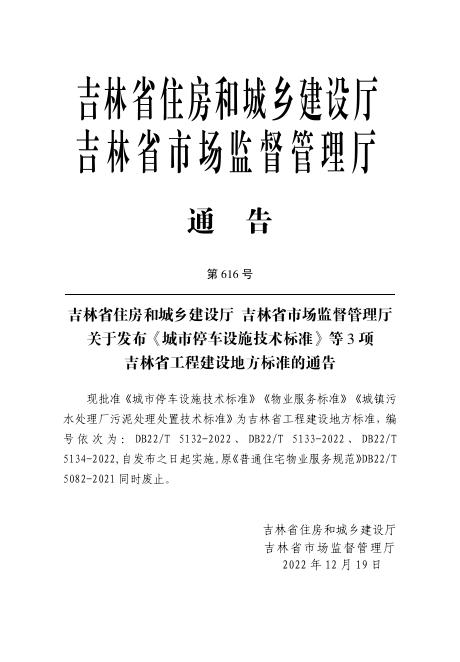 吉林省住房和城乡建设厅
吉林省市场监督管理厅

通　告

第 616 号

吉林省住房和城乡建设厅 吉林省市场监督管理厅
关于发布《城市停车设施技术标准》等 3 项
吉林省工程建设地方标准的通告

现批准《城市停车设施技术标准》《物业服务标准》《城镇污水处理厂污泥处理处置技术标准》为吉林省工程建设地方标准，编号依次为：DB22/T 5132-2022、DB22/T 5133-2022、DB22/T 5134-2022，自发布之日起实施。原《普通住宅物业服务规范》DB22/T 5082-2021 同时废止。

吉林省住房和城乡建设厅
吉林省市场监督管理厅
2022 年 12 月 19 日